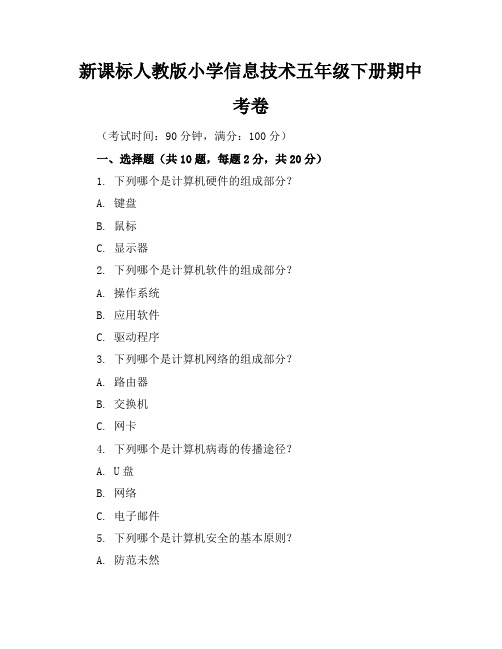 新课标人教版小学信息技术五年级下册期中考卷

（考试时间：90 分钟，满分：100 分）

一、选择题（共 10 题，每题 2 分，共 20 分）

1. 下列哪个是计算机硬件的组成部分？

A. 键盘

B. 鼠标

C. 显示器

2. 下列哪个是计算机软件的组成部分？

A. 操作系统

B. 应用软件

C. 驱动程序

3. 下列哪个是计算机网络的组成部分？

A. 路由器

B. 交换机

C. 网卡

4. 下列哪个是计算机病毒的传播途径？

A. U 盘

B. 网络

C. 电子邮件

5. 下列哪个是计算机安全的基本原则？

A. 防范未然